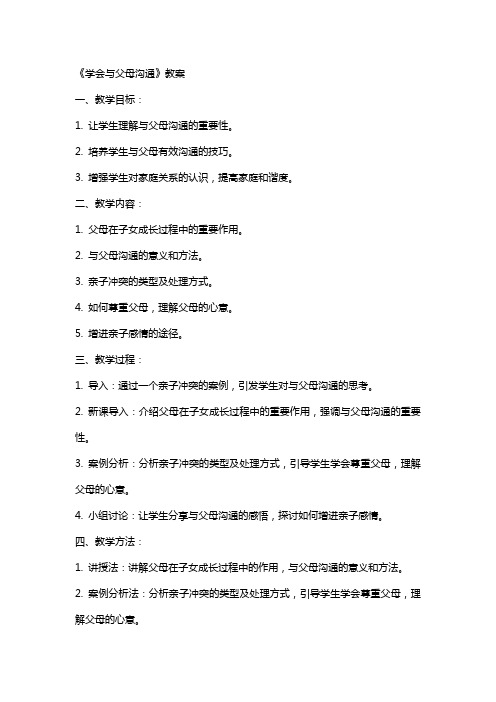 《学会与父母沟通》教案

一、教学目标：

1. 让学生理解与父母沟通的重要性。

2. 培养学生与父母有效沟通的技巧。

3. 增强学生对家庭关系的认识，提高家庭和谐度。

二、教学内容：

1. 父母在子女成长过程中的重要作用。

2. 与父母沟通的意义和方法。

3. 亲子冲突的类型及处理方式。

4. 如何尊重父母，理解父母的心意。

5. 增进亲子感情的途径。

三、教学过程：

1. 导入：通过一个亲子冲突的案例，引发学生对与父母沟通的思考。

2. 新课导入：介绍父母在子女成长过程中的重要作用，强调与父母沟通的重要性。

3. 案例分析：分析亲子冲突的类型及处理方式，引导学生学会尊重父母，理解父母的心意。

4. 小组讨论：让学生分享与父母沟通的感悟，探讨如何增进亲子感情。

四、教学方法：

1. 讲授法：讲解父母在子女成长过程中的作用，与父母沟通的意义和方法。

2. 案例分析法：分析亲子冲突的类型及处理方式，引导学生学会尊重父母，理解父母的心意。